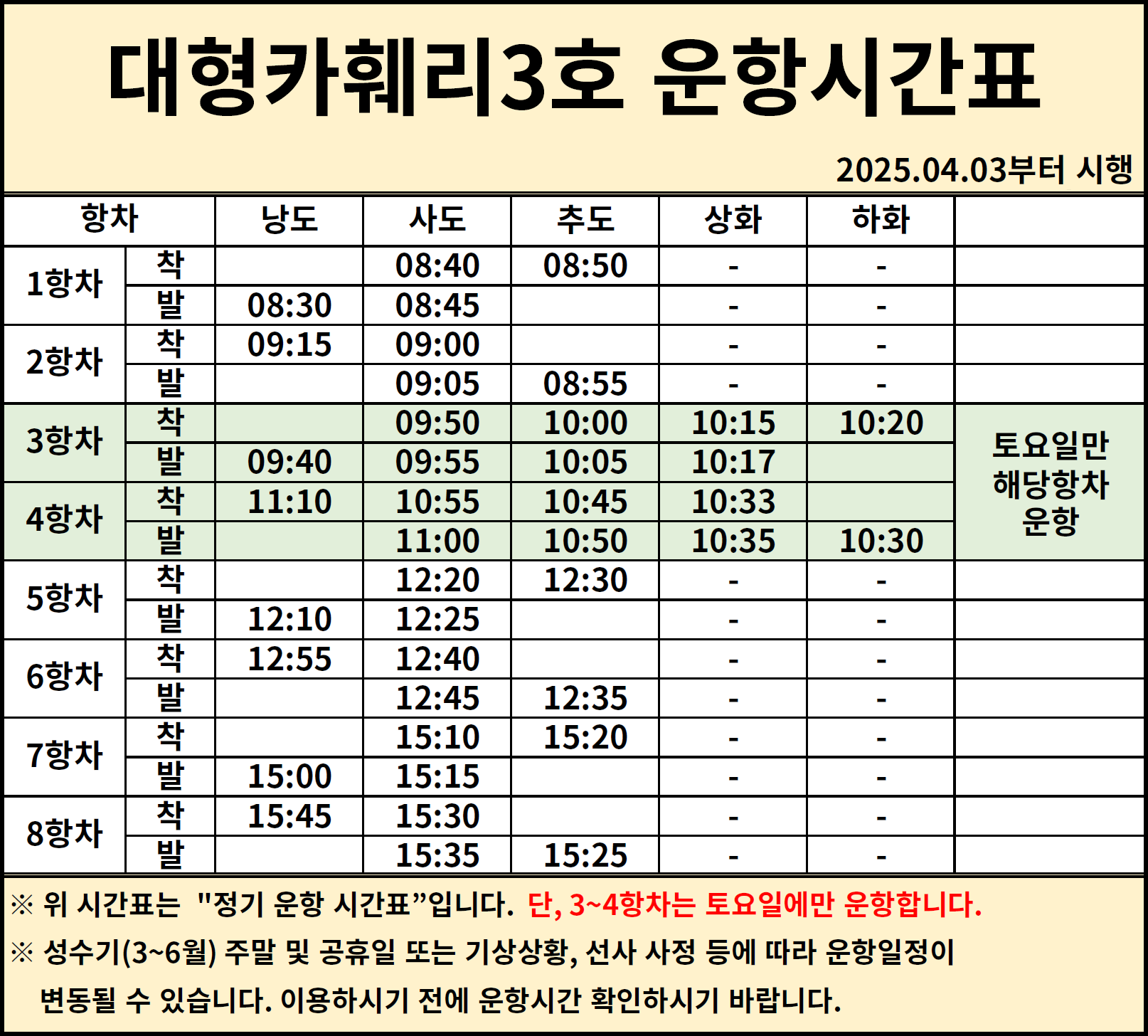 대형카훼리3호 운항시간표

2025.04.03부터 시행

| 항차 | | 낭도 | 사도 | 추도 | 상화 | 하화 | |
|---|---|---|---|---|---|---|---|
| 1항차 | 착 | | 08:40 | 08:50 | - | - | |
| | 발 | 08:30 | 08:45 | | - | - | |
| 2항차 | 착 | 09:15 | 09:00 | | - | - | |
| | 발 | | 09:05 | 08:55 | - | - | |
| 3항차 | 착 | | 09:50 | 10:00 | 10:15 | 10:20 | 토요일만 해당항차 운항 |
| | 발 | 09:40 | 09:55 | 10:05 | 10:17 | | |
| 4항차 | 착 | 11:10 | 10:55 | 10:45 | 10:33 | | |
| | 발 | | 11:00 | 10:50 | 10:35 | 10:30 | |
| 5항차 | 착 | | 12:20 | 12:30 | - | - | |
| | 발 | 12:10 | 12:25 | | - | - | |
| 6항차 | 착 | 12:55 | 12:40 | | - | - | |
| | 발 | | 12:45 | 12:35 | - | - | |
| 7항차 | 착 | | 15:10 | 15:20 | - | - | |
| | 발 | 15:00 | 15:15 | | - | - | |
| 8항차 | 착 | 15:45 | 15:30 | | - | - | |
| | 발 | | 15:35 | 15:25 | - | - | |

※ 위 시간표는 "정기 운항 시간표"입니다. 단, 3~4항차는 토요일에만 운항합니다.

※ 성수기(3~6월) 주말 및 공휴일 또는 기상상황, 선사 사정 등에 따라 운항일정이 변동될 수 있습니다. 이용하시기 전에 운항시간 확인하시기 바랍니다.